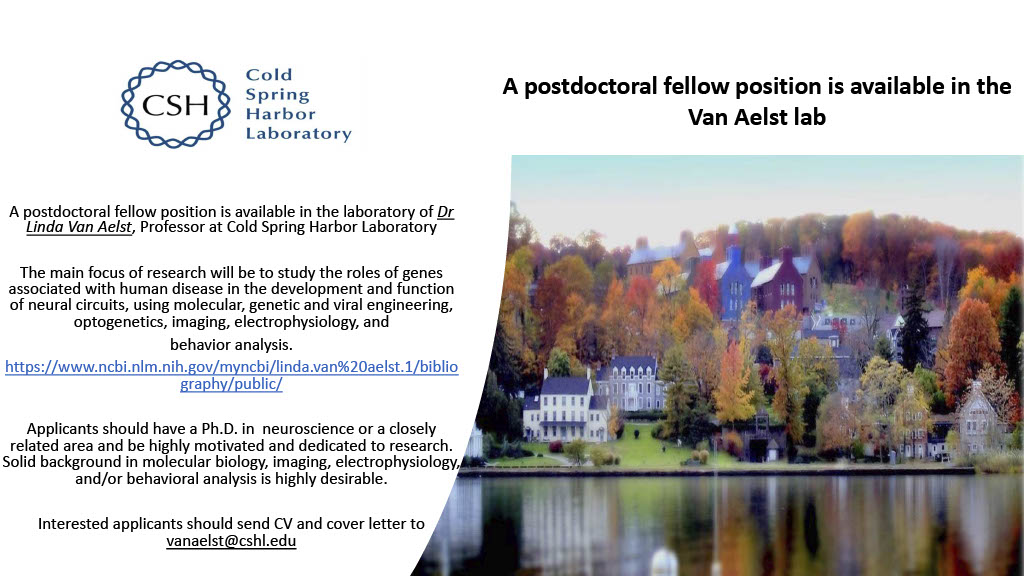 CSH Cold Spring Harbor Laboratory

A postdoctoral fellow position is available in the Van Aelst lab

A postdoctoral fellow position is available in the laboratory of Dr Linda Van Aelst, Professor at Cold Spring Harbor Laboratory

The main focus of research will be to study the roles of genes associated with human disease in the development and function of neural circuits, using molecular, genetic and viral engineering, optogenetics, imaging, electrophysiology, and

behavior analysis.

https://www.ncbi.nlm.nih.gov/myncbi/linda.van%20aelst.1/bibliography/public/

Applicants should have a Ph.D. in neuroscience or a closely related area and be highly motivated and dedicated to research. Solid background in molecular biology, imaging, electrophysiology, and/or behavioral analysis is highly desirable.

Interested applicants should send CV and cover letter to vanaelst@cshl.edu